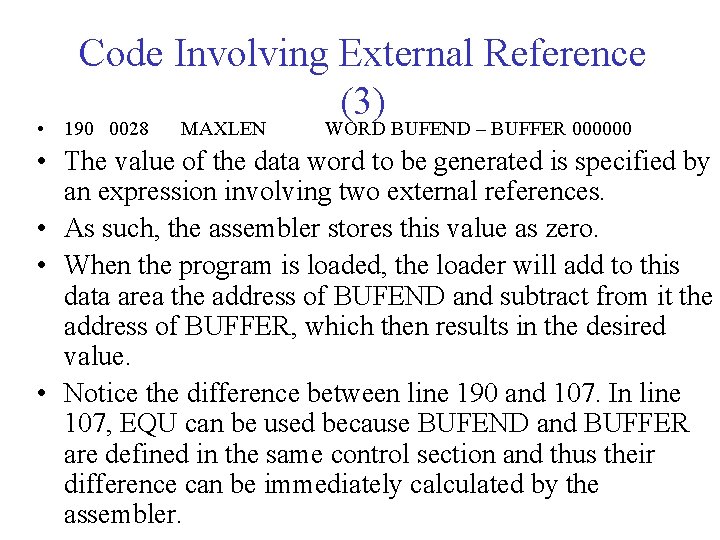 Code Involving External Reference (3)

• 190 0028 MAXLEN WORD BUFEND – BUFFER 000000

• The value of the data word to be generated is specified by an expression involving two external references.

• As such, the assembler stores this value as zero.

• When the program is loaded, the loader will add to this data area the address of BUFEND and subtract from it the address of BUFFER, which then results in the desired value.

• Notice the difference between line 190 and 107. In line 107, EQU can be used because BUFEND and BUFFER are defined in the same control section and thus their difference can be immediately calculated by the assembler.